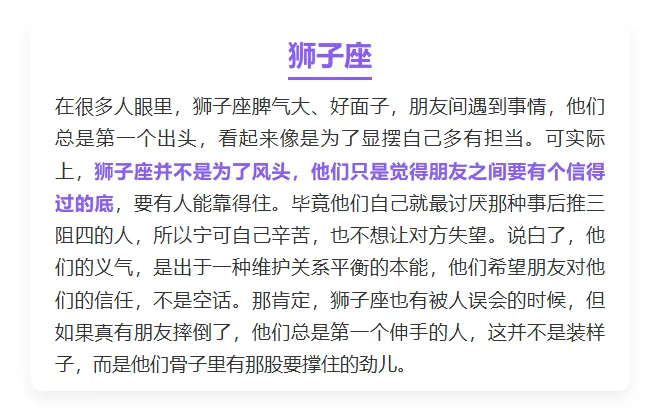 狮子座

在很多人眼里，狮子座脾气大、好面子，朋友间遇到事情，他们总是第一个出头，看起来像是为了显摆自己多有担当。可实际上，狮子座并不是为了风头，他们只是觉得朋友之间要有个信得过的底，要有人能靠得住。毕竟他们自己就最讨厌那种事后推三阻四的人，所以宁可自己辛苦，也不想让对方失望。说白了，他们的义气，是出于一种维护关系平衡的本能，他们希望朋友对他们的信任，不是空话。那肯定，狮子座也有被人误会的时候，但如果真有朋友摔倒了，他们总是第一个伸手的人，这并不是装样子，而是他们骨子里有那股要撑住的劲儿。